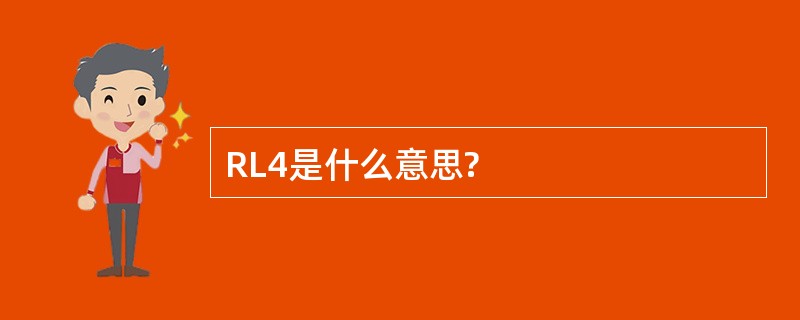 RL4是什么意思?